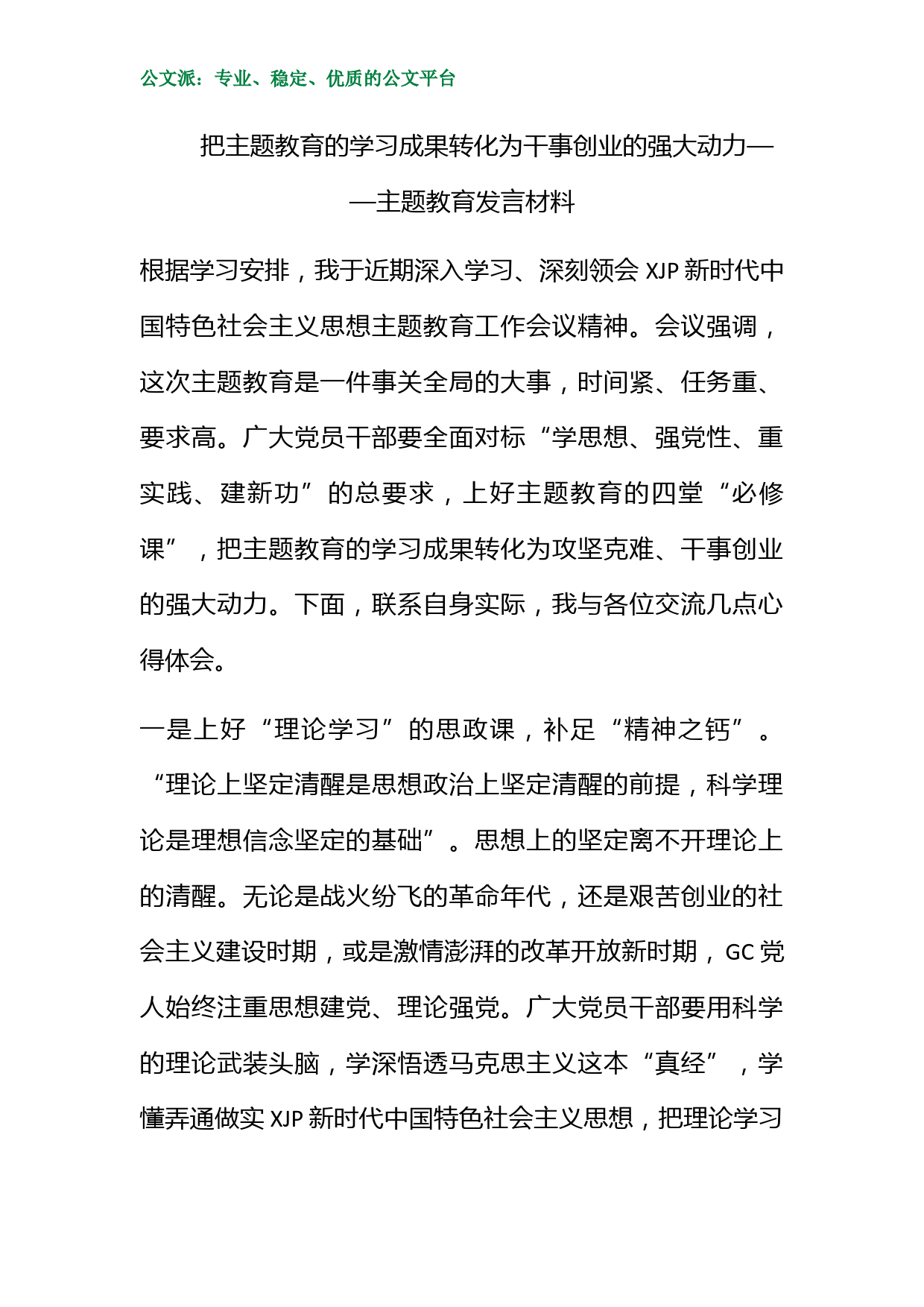 公文派：专业、稳定、优质的公文平台

把主题教育的学习成果转化为干事创业的强大动力——主题教育发言材料

根据学习安排，我于近期深入学习、深刻领会 XJP 新时代中国特色社会主义思想主题教育工作会议精神。会议强调，这次主题教育是一件事关全局的大事，时间紧、任务重、要求高。广大党员干部要全面对标“学思想、强党性、重实践、建新功”的总要求，上好主题教育的四堂“必修课”，把主题教育的学习成果转化为攻坚克难、干事创业的强大动力。下面，联系自身实际，我与各位交流几点心得体会。

一是上好“理论学习”的思政课，补足“精神之钙”。“理论上坚定清醒是思想政治上坚定清醒的前提，科学理论是理想信念坚定的基础”。思想上的坚定离不开理论上的清醒。无论是战火纷飞的革命年代，还是艰苦创业的社会主义建设时期，或是激情澎湃的改革开放新时期，GC 党人始终注重思想建党、理论强党。广大党员干部要用科学的理论武装头脑，学深悟透马克思主义这本“真经”，学懂弄通做实 XJP 新时代中国特色社会主义思想，把理论学习